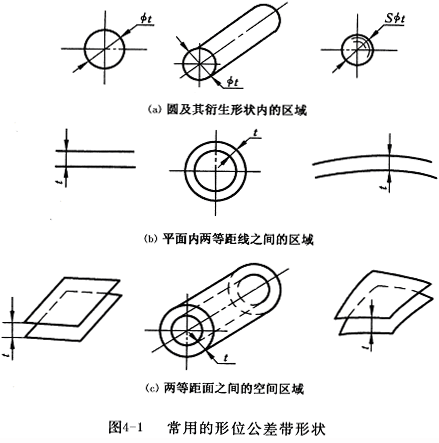 $\phi t$

$\phi t$

$S\phi t$

(a) 圆及其衍生形状内的区域

$t$

$t$

$t$

(b) 平面内两等距线之间的区域

$t$

$t$

$t$

(c) 两等距面之间的空间区域

图4-1 常用的形位公差带形状